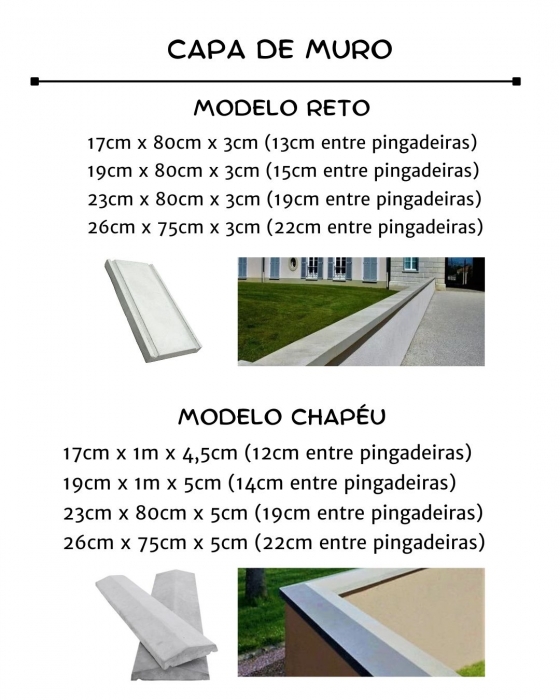 CAPA DE MURO

MODELO RETO

17cm x 80cm x 3cm (13cm entre pingadeiras)
19cm x 80cm x 3cm (15cm entre pingadeiras)
23cm x 80cm x 3cm (19cm entre pingadeiras)
26cm x 75cm x 3cm (22cm entre pingadeiras)

MODELO CHAPÉU

17cm x 1m x 4,5cm (12cm entre pingadeiras)
19cm x 1m x 5cm (14cm entre pingadeiras)
23cm x 80cm x 5cm (19cm entre pingadeiras)
26cm x 75cm x 5cm (22cm entre pingadeiras)